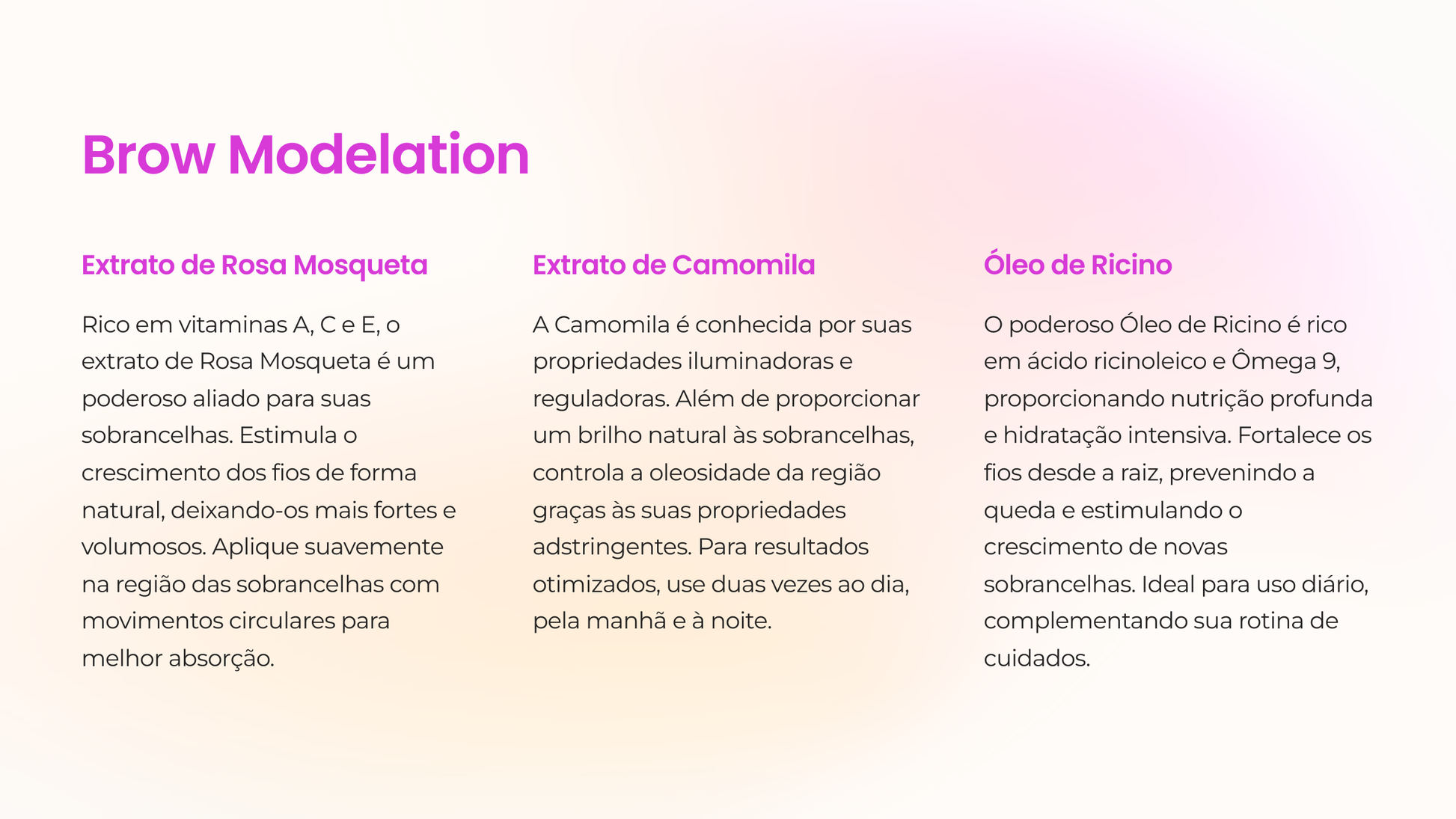 Brow Modelation

Extrato de Rosa Mosqueta

Rico em vitaminas A, C e E, o extrato de Rosa Mosqueta é um poderoso aliado para suas sobrancelhas. Estimula o crescimento dos fios de forma natural, deixando-os mais fortes e volumosos. Aplique suavemente na região das sobrancelhas com movimentos circulares para melhor absorção.

Extrato de Camomila

A Camomila é conhecida por suas propriedades iluminadoras e reguladoras. Além de proporcionar um brilho natural às sobrancelhas, controla a oleosidade da região graças às suas propriedades adstringentes. Para resultados otimizados, use duas vezes ao dia, pela manhã e à noite.

Óleo de Ricino

O poderoso Óleo de Ricino é rico em ácido ricinoleico e Ômega 9, proporcionando nutrição profunda e hidratação intensiva. Fortalece os fios desde a raiz, prevenindo a queda e estimulando o crescimento de novas sobrancelhas. Ideal para uso diário, complementando sua rotina de cuidados.